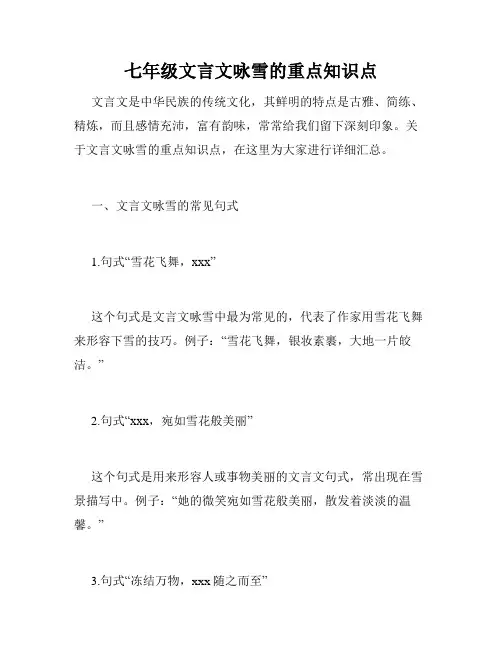 七年级文言文咏雪的重点知识点

文言文是中华民族的传统文化，其鲜明的特点是古雅、简练、精炼，而且感情充沛，富有韵味，常常给我们留下深刻印象。关于文言文咏雪的重点知识点，在这里为大家进行详细汇总。

一、文言文咏雪的常见句式

1.句式“雪花飞舞，xxx”

这个句式是文言文咏雪中最为常见的，代表了作家用雪花飞舞来形容下雪的技巧。例子：“雪花飞舞，银妆素裹，大地一片皎洁。”

2.句式“xxx，宛如雪花般美丽”

这个句式是用来形容人或事物美丽的文言文句式，常出现在雪景描写中。例子：“她的微笑宛如雪花般美丽，散发着淡淡的温馨。”

3.句式“冻结万物，xxx 随之而至”